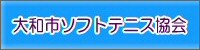 大和市ソフトテニス協会